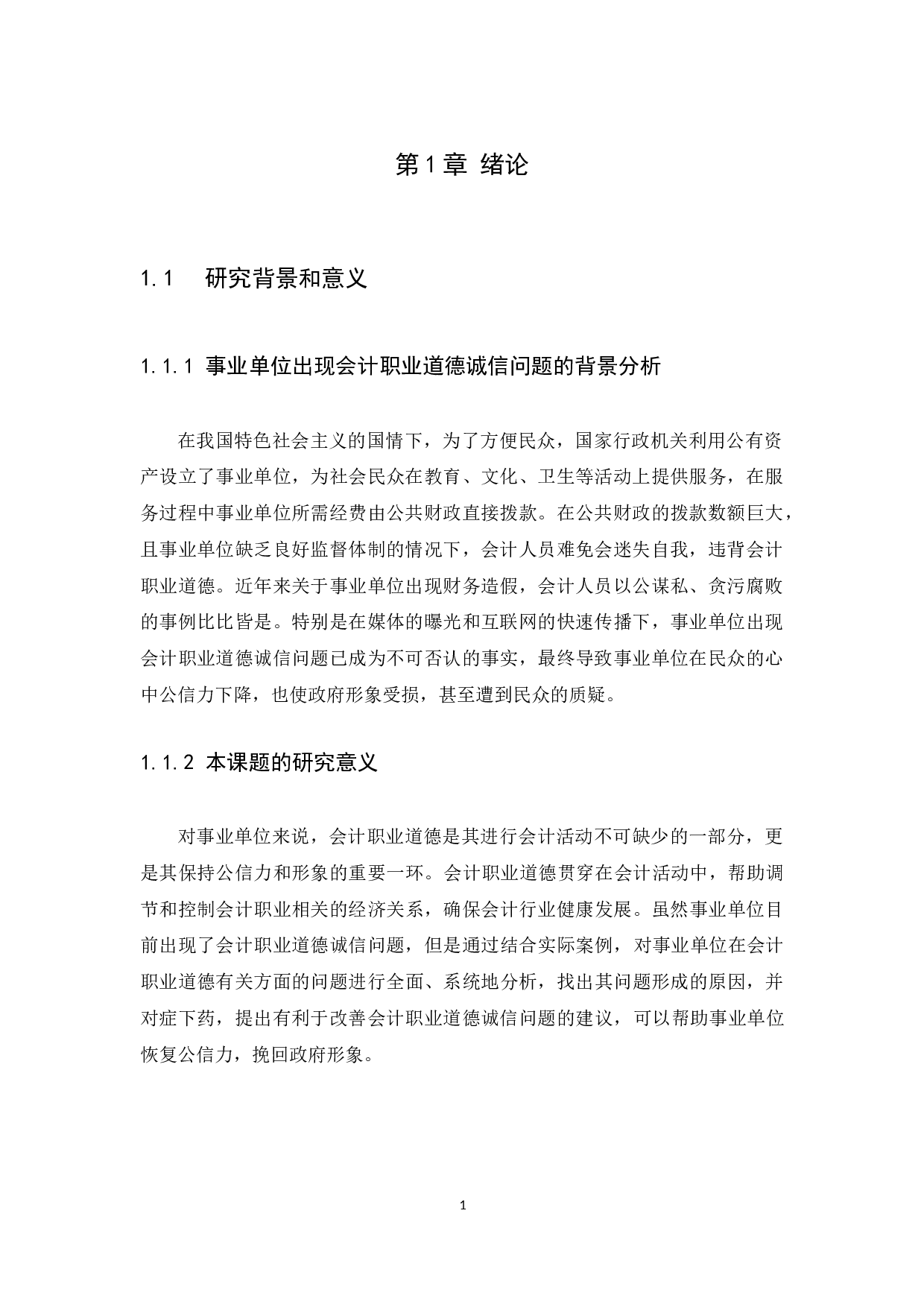 第1章 绪论

1.1 研究背景和意义

1.1.1 事业单位出现会计职业道德诚信问题的背景分析

在我国特色社会主义的国情下，为了方便民众，国家行政机关利用公有资产设立了事业单位，为社会民众在教育、文化、卫生等活动上提供服务，在服务过程中事业单位所需经费由公共财政直接拨款。在公共财政的拨款数额巨大，且事业单位缺乏良好监督体制的情况下，会计人员难免会迷失自我，违背会计职业道德。近年来关于事业单位出现财务造假，会计人员以公谋私、贪污腐败的事例比比皆是。特别是在媒体的曝光和互联网的快速传播下，事业单位出现会计职业道德诚信问题已成为不可否认的事实，最终导致事业单位在民众的心中公信力下降，也使政府形象受损，甚至遭到民众的质疑。

1.1.2 本课题的研究意义

对事业单位来说，会计职业道德是其进行会计活动不可缺少的一部分，更是其保持公信力和形象的重要一环。会计职业道德贯穿在会计活动中，帮助调节和控制会计职业相关的经济关系，确保会计行业健康发展。虽然事业单位目前出现了会计职业道德诚信问题，但是通过结合实际案例，对事业单位在会计职业道德有关方面的问题进行全面、系统地分析，找出其问题形成的原因，并对症下药，提出有利于改善会计职业道德诚信问题的建议，可以帮助事业单位恢复公信力，挽回政府形象。

1